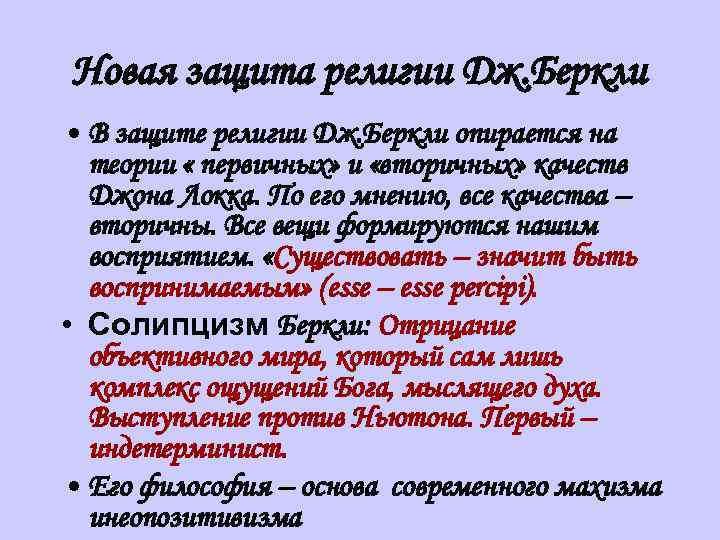 Новая защита религии Дж.Беркли

• В защите религии Дж.Беркли опирается на теории « первичных» и «вторичных» качеств Джона Локка. По его мнению, все качества – вторичны. Все вещи формируются нашим восприятием. «Существовать – значит быть воспринимаемым» (esse – esse percipi).

• Солипцизм Беркли: Отрицание объективного мира, который сам лишь комплекс ощущений Бога, мыслящего духа. Выступление против Ньютона. Первый – индетерминист.

• Его философия – основа современного махизма инеопозитивизма